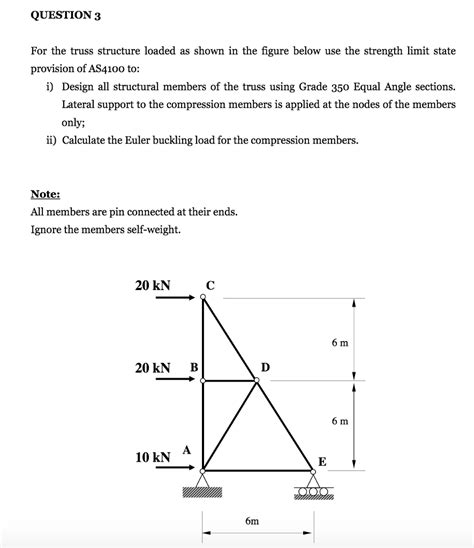 QUESTION 3

For the truss structure loaded as shown in the figure below use the strength limit state provision of AS4100 to:

i) Design all structural members of the truss using Grade 350 Equal Angle sections. Lateral support to the compression members is applied at the nodes of the members only;

ii) Calculate the Euler buckling load for the compression members.

Note:
All members are pin connected at their ends.
Ignore the members self-weight.

20 kN
C
6 m
20 kN
B
D
6 m
10 kN
A
E
6m